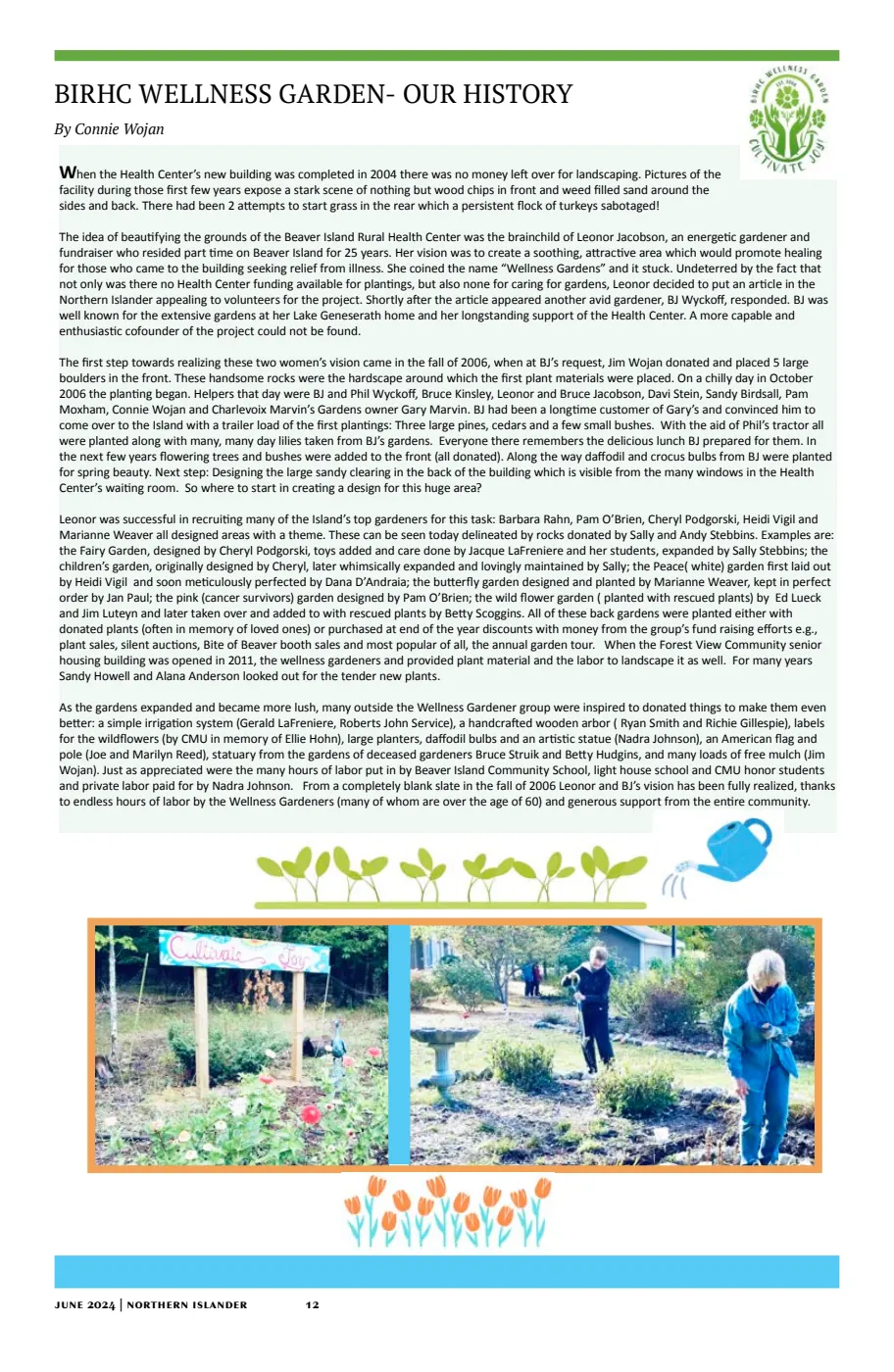 BIRHC WELLNESS GARDEN- OUR HISTORY

By Connie Wojan

BIRHC WELLNESS GARDEN
EST. 2006
CULTIVATE JOY

When the Health Center's new building was completed in 2004 there was no money left over for landscaping. Pictures of the facility during those first few years expose a stark scene of nothing but wood chips in front and weed filled sand around the sides and back. There had been 2 attempts to start grass in the rear which a persistent flock of turkeys sabotaged!

The idea of beautifying the grounds of the Beaver Island Rural Health Center was the brainchild of Leonor Jacobson, an energetic gardener and fundraiser who resided part time on Beaver Island for 25 years. Her vision was to create a soothing, attractive area which would promote healing for those who came to the building seeking relief from illness. She coined the name "Wellness Gardens" and it stuck. Undeterred by the fact that not only was there no Health Center funding available for plantings, but also none for caring for gardens, Leonor decided to put an article in the Northern Islander appealing to volunteers for the project. Shortly after the article appeared another avid gardener, BJ Wyckoff, responded. BJ was well known for the extensive gardens at her Lake Geneserath home and her longstanding support of the Health Center. A more capable and enthusiastic cofounder of the project could not be found.

The first step towards realizing these two women's vision came in the fall of 2006, when at BJ's request, Jim Wojan donated and placed 5 large boulders in the front. These handsome rocks were the hardscape around which the first plant materials were placed. On a chilly day in October 2006 the planting began. Helpers that day were BJ and Phil Wyckoff, Bruce Kinsley, Leonor and Bruce Jacobson, Davi Stein, Sandy Birdsall, Pam Moxham, Connie Wojan and Charlevoix Marvin's Gardens owner Gary Marvin. BJ had been a longtime customer of Gary's and convinced him to come over to the Island with a trailer load of the first plantings: Three large pines, cedars and a few small bushes. With the aid of Phil's tractor all were planted along with many, many day lilies taken from BJ's gardens. Everyone there remembers the delicious lunch BJ prepared for them. In the next few years flowering trees and bushes were added to the front (all donated). Along the way daffodil and crocus bulbs from BJ were planted for spring beauty. Next step: Designing the large sandy clearing in the back of the building which is visible from the many windows in the Health Center's waiting room. So where to start in creating a design for this huge area?

Leonor was successful in recruiting many of the Island's top gardeners for this task: Barbara Rahn, Pam O'Brien, Cheryl Podgorski, Heidi Vigil and Marianne Weaver all designed areas with a theme. These can be seen today delineated by rocks donated by Sally and Andy Stebbins. Examples are: the Fairy Garden, designed by Cheryl Podgorski, toys added and care done by Jacque LaFreniere and her students, expanded by Sally Stebbins; the children's garden, originally designed by Cheryl, later whimsically expanded and lovingly maintained by Sally; the Peace( white) garden first laid out by Heidi Vigil and soon meticulously perfected by Dana D'Andraia; the butterfly garden designed and planted by Marianne Weaver, kept in perfect order by Jan Paul; the pink (cancer survivors) garden designed by Pam O'Brien; the wild flower garden ( planted with rescued plants) by Ed Lueck and Jim Luteyn and later taken over and added to with rescued plants by Betty Scoggins. All of these back gardens were planted either with donated plants (often in memory of loved ones) or purchased at end of the year discounts with money from the group's fund raising efforts e.g., plant sales, silent auctions, Bite of Beaver booth sales and most popular of all, the annual garden tour. When the Forest View Community senior housing building was opened in 2011, the wellness gardeners and provided plant material and the labor to landscape it as well. For many years Sandy Howell and Alana Anderson looked out for the tender new plants.

As the gardens expanded and became more lush, many outside the Wellness Gardener group were inspired to donated things to make them even better: a simple irrigation system (Gerald LaFreniere, Roberts John Service), a handcrafted wooden arbor ( Ryan Smith and Richie Gillespie), labels for the wildflowers (by CMU in memory of Ellie Hohn), large planters, daffodil bulbs and an artistic statue (Nadra Johnson), an American flag and pole (Joe and Marilyn Reed), statuary from the gardens of deceased gardeners Bruce Struik and Betty Hudgins, and many loads of free mulch (Jim Wojan). Just as appreciated were the many hours of labor put in by Beaver Island Community School, light house school and CMU honor students and private labor paid for by Nadra Johnson. From a completely blank slate in the fall of 2006 Leonor and BJ's vision has been fully realized, thanks to endless hours of labor by the Wellness Gardeners (many of whom are over the age of 60) and generous support from the entire community.

Cultivate Joy

JUNE 2024 | NORTHERN ISLANDER 12